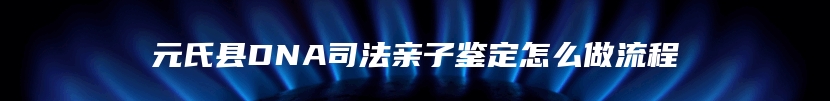 元氏县DNA司法亲子鉴定怎么做流程